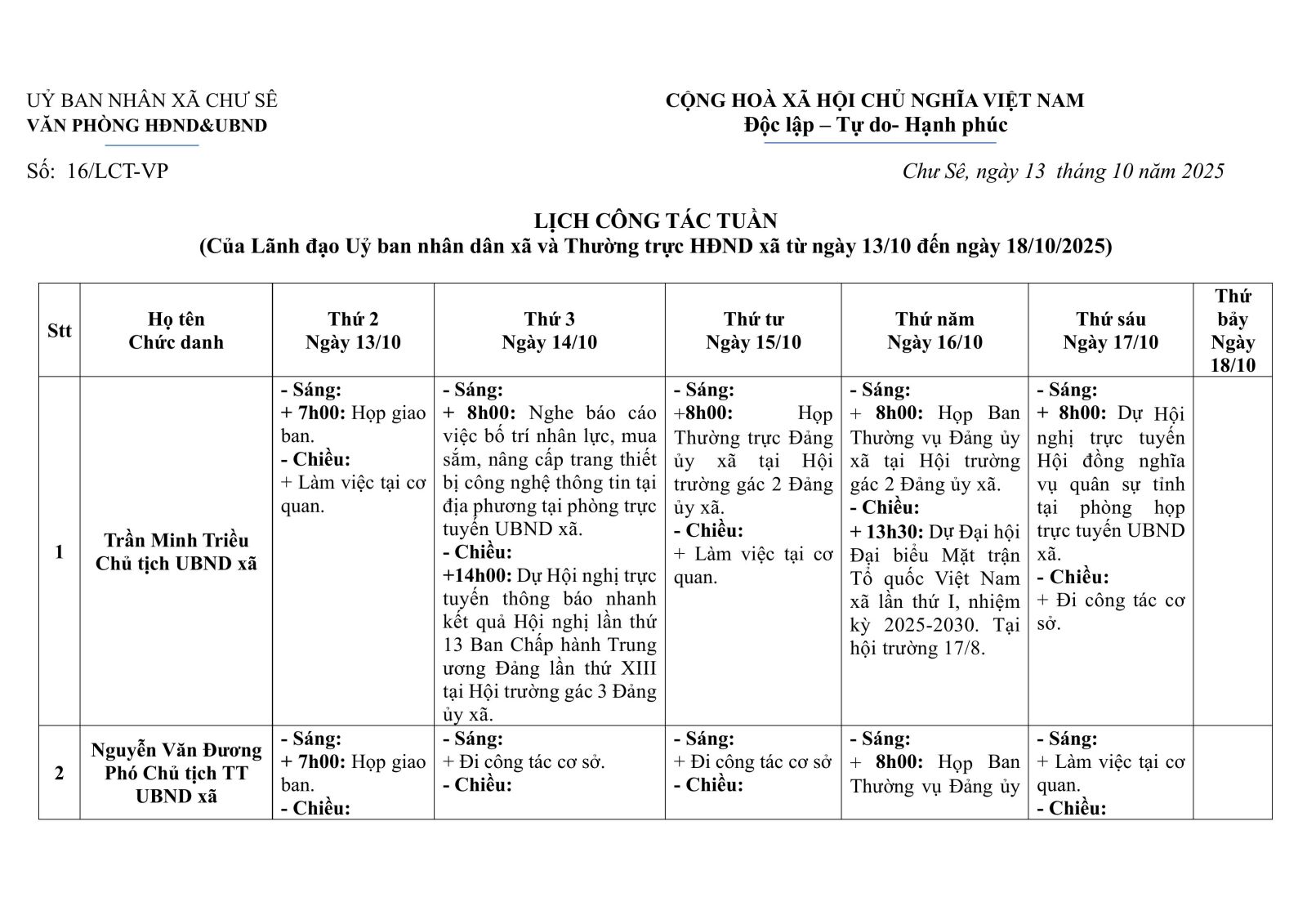 UỶ BAN NHÂN XÃ CHƯ SÊ
VĂN PHÒNG HĐND&UBND

CỘNG HOÀ XÃ HỘI CHỦ NGHĨA VIỆT NAM
Độc lập – Tự do- Hạnh phúc

Số: 16/LCT-VP

Chư Sê, ngày 13 tháng 10 năm 2025

LỊCH CÔNG TÁC TUẦN
(Của Lãnh đạo Uỷ ban nhân dân xã và Thường trực HĐND xã từ ngày 13/10 đến ngày 18/10/2025)

| Stt | Họ tên Chức danh | Thứ 2 Ngày 13/10 | Thứ 3 Ngày 14/10 | Thứ tư Ngày 15/10 | Thứ năm Ngày 16/10 | Thứ sáu Ngày 17/10 | Thứ bảy Ngày 18/10 |
|---|---|---|---|---|---|---|---|
| 1 | Trần Minh Triều Chủ tịch UBND xã | - Sáng: + 7h00: Họp giao ban. - Chiều: + Làm việc tại cơ quan. | - Sáng: + 8h00: Nghe báo cáo việc bố trí nhân lực, mua sắm, nâng cấp trang thiết bị công nghệ thông tin tại địa phương tại phòng trực tuyến UBND xã. - Chiều: +14h00: Dự Hội nghị trực tuyến thông báo nhanh kết quả Hội nghị lần thứ 13 Ban Chấp hành Trung ương Đảng lần thứ XIII tại Hội trường gác 3 Đảng ủy xã. | - Sáng: +8h00: Họp Thường trực Đảng ủy xã tại Hội trường gác 2 Đảng ủy xã. - Chiều: + Làm việc tại cơ quan. | - Sáng: + 8h00: Họp Ban Thường vụ Đảng ủy xã tại Hội trường gác 2 Đảng ủy xã. - Chiều: + 13h30: Dự Đại hội Đại biểu Mặt trận Tổ quốc Việt Nam xã lần thứ I, nhiệm kỳ 2025-2030. Tại hội trường 17/8. | - Sáng: + 8h00: Dự Hội nghị trực tuyến Hội đồng nghĩa vụ quân sự tỉnh tại phòng họp trực tuyến UBND xã. - Chiều: + Đi công tác cơ sở. | |
| 2 | Nguyễn Văn Đương Phó Chủ tịch TT UBND xã | - Sáng: + 7h00: Họp giao ban. - Chiều: | - Sáng: + Đi công tác cơ sở. - Chiều: | - Sáng: + Đi công tác cơ sở - Chiều: | - Sáng: + 8h00: Họp Ban Thường vụ Đảng ủy | - Sáng: + Làm việc tại cơ quan. - Chiều: | |